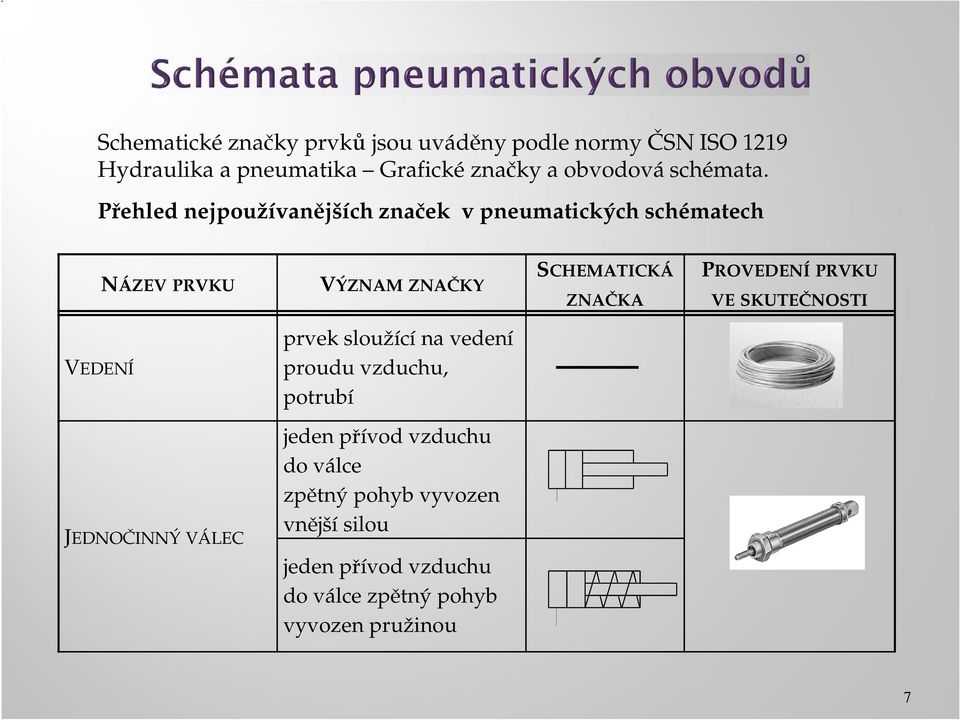 Schémata pneumatických obvodů

Schematické značky prvků jsou uváděny podle normy ČSN ISO 1219 Hydraulika a pneumatika – Grafické značky a obvodová schémata.

Přehled nejpoužívanějších značek v pneumatických schématech

| NÁZEV PRVKU | VÝZNAM ZNAČKY | SCHEMATICKÁ ZNAČKA | PROVEDENÍ PRVKU VE SKUTEČNOSTI |
|---|---|---|---|
| VEDENÍ | prvek sloužící na vedení proudu vzduchu, potrubí | | |
| JEDNOČINNÝ VÁLEC | jeden přívod vzduchu do válce zpětný pohyb vyvozen vnější silou | | |
| | jeden přívod vzduchu do válce zpětný pohyb vyvozen pružinou | | |

7